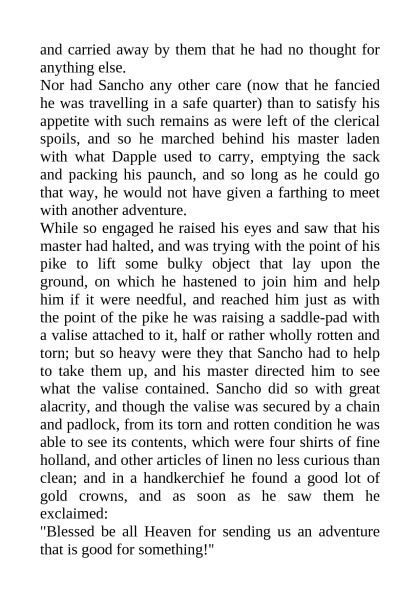 and carried away by them that he had no thought for anything else.

Nor had Sancho any other care (now that he fancied he was travelling in a safe quarter) than to satisfy his appetite with such remains as were left of the clerical spoils, and so he marched behind his master laden with what Dapple used to carry, emptying the sack and packing his paunch, and so long as he could go that way, he would not have given a farthing to meet with another adventure.

While so engaged he raised his eyes and saw that his master had halted, and was trying with the point of his pike to lift some bulky object that lay upon the ground, on which he hastened to join him and help him if it were needful, and reached him just as with the point of the pike he was raising a saddle-pad with a valise attached to it, half or rather wholly rotten and torn; but so heavy were they that Sancho had to help to take them up, and his master directed him to see what the valise contained. Sancho did so with great alacrity, and though the valise was secured by a chain and padlock, from its torn and rotten condition he was able to see its contents, which were four shirts of fine holland, and other articles of linen no less curious than clean; and in a handkerchief he found a good lot of gold crowns, and as soon as he saw them he exclaimed:

"Blessed be all Heaven for sending us an adventure that is good for something!"